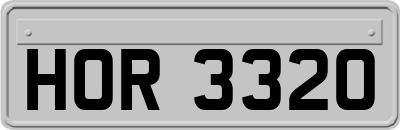 HOR 3320